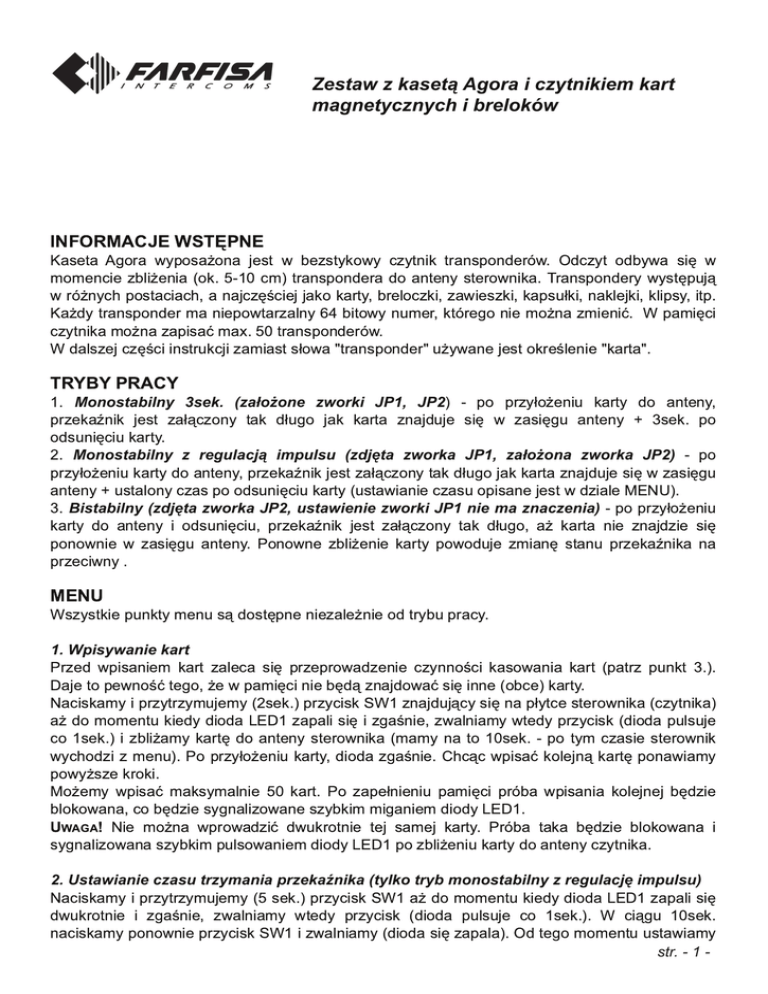 FARFISA
INTERCOMS

Zestaw z kasetą Agora i czytnikiem kart magnetycznych i breloków

INFORMACJE WSTĘPNE
Kaseta Agora wyposażona jest w bezstykowy czytnik transponderów. Odczyt odbywa się w momencie zbliżenia (ok. 5-10 cm) transpondera do anteny sterownika. Transpondery występują w różnych postaciach, a najczęściej jako karty, breloczki, zawieszki, kapsułki, naklejki, klipsy, itp. Każdy transponder ma niepowtarzalny 64 bitowy numer, którego nie można zmienić. W pamięci czytnika można zapisać max. 50 transponderów.
W dalszej części instrukcji zamiast słowa "transponder" używane jest określenie "karta".

TRYBY PRACY
1. Monostabilny 3sek. (założone zworki JP1, JP2) - po przyłożeniu karty do anteny, przekaźnik jest załączony tak długo jak karta znajduje się w zasięgu anteny + 3sek. po odsunięciu karty.
2. Monostabilny z regulacją impulsu (zdjęta zworka JP1, założona zworka JP2) - po przyłożeniu karty do anteny, przekaźnik jest załączony tak długo jak karta znajduje się w zasięgu anteny + ustalony czas po odsunięciu karty (ustawianie czasu opisane jest w dziale MENU).
3. Bistabilny (zdjęta zworka JP2, ustawienie zworki JP1 nie ma znaczenia) - po przyłożeniu karty do anteny i odsunięciu, przekaźnik jest załączony tak długo, aż karta nie znajdzie się ponownie w zasięgu anteny. Ponowne zbliżenie karty powoduje zmianę stanu przekaźnika na przeciwny .

MENU
Wszystkie punkty menu są dostępne niezależnie od trybu pracy.

1. Wpisywanie kart
Przed wpisaniem kart zaleca się przeprowadzenie czynności kasowania kart (patrz punkt 3.). Daje to pewność tego, że w pamięci nie będą znajdować się inne (obce) karty.
Naciskamy i przytrzymujemy (2sek.) przycisk SW1 znajdujący się na płytce sterownika (czytnika) aż do momentu kiedy dioda LED1 zapali się i zgaśnie, zwalniamy wtedy przycisk (dioda pulsuje co 1sek.) i zbliżamy kartę do anteny sterownika (mamy na to 10sek. - po tym czasie sterownik wychodzi z menu). Po przyłożeniu karty, dioda zgaśnie. Chcąc wpisać kolejną kartę ponawiamy powyższe kroki.
Możemy wpisać maksymalnie 50 kart. Po zapełnieniu pamięci próba wpisania kolejnej będzie blokowana, co będzie sygnalizowane szybkim miganiem diody LED1.
UWAGA! Nie można wprowadzić dwukrotnie tej samej karty. Próba taka będzie blokowana i sygnalizowana szybkim pulsowaniem diody LED1 po zbliżeniu karty do anteny czytnika.

2. Ustawianie czasu trzymania przekaźnika (tylko tryb monostabilny z regulację impulsu)
Naciskamy i przytrzymujemy (5 sek.) przycisk SW1 aż do momentu kiedy dioda LED1 zapali się dwukrotnie i zgaśnie, zwalniamy wtedy przycisk (dioda pulsuje co 1sek.). W ciągu 10sek. naciskamy ponownie przycisk SW1 i zwalniamy (dioda się zapala). Od tego momentu ustawiamy

str. - 1 -